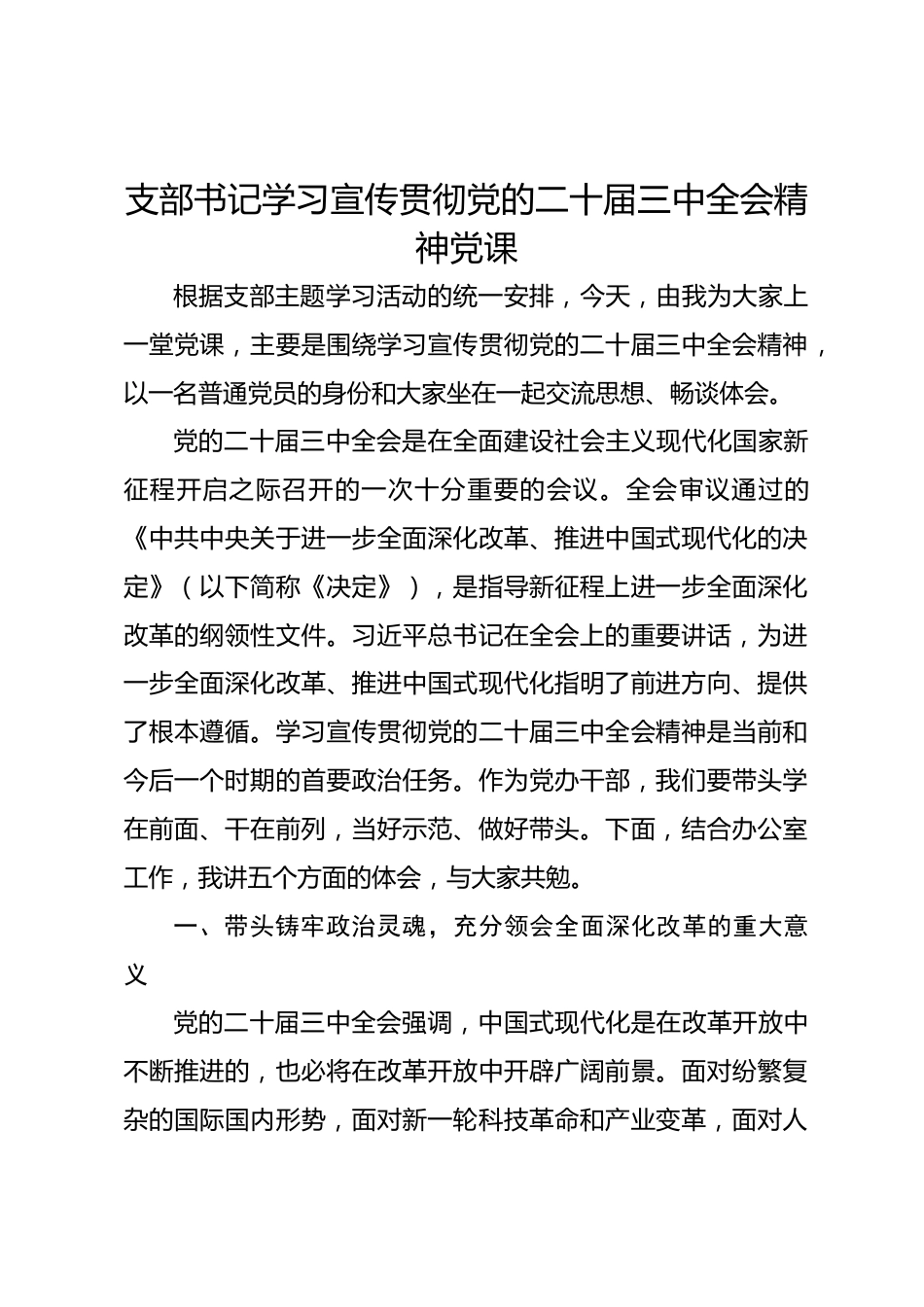 支部书记学习宣传贯彻党的二十届三中全会精神党课

根据支部主题学习活动的统一安排，今天，由我为大家上一堂党课，主要是围绕学习宣传贯彻党的二十届三中全会精神，以一名普通党员的身份和大家坐在一起交流思想、畅谈体会。

党的二十届三中全会是在全面建设社会主义现代化国家新征程开启之际召开的一次十分重要的会议。全会审议通过的《中共中央关于进一步全面深化改革、推进中国式现代化的决定》（以下简称《决定》），是指导新征程上进一步全面深化改革的纲领性文件。习近平总书记在全会上的重要讲话，为进一步全面深化改革、推进中国式现代化指明了前进方向、提供了根本遵循。学习宣传贯彻党的二十届三中全会精神是当前和今后一个时期的首要政治任务。作为党办干部，我们要带头学在前面、干在前列，当好示范、做好带头。下面，结合办公室工作，我讲五个方面的体会，与大家共勉。

一、带头铸牢政治灵魂，充分领会全面深化改革的重大意义

党的二十届三中全会强调，中国式现代化是在改革开放中不断推进的，也必将在改革开放中开辟广阔前景。面对纷繁复杂的国际国内形势，面对新一轮科技革命和产业变革，面对人